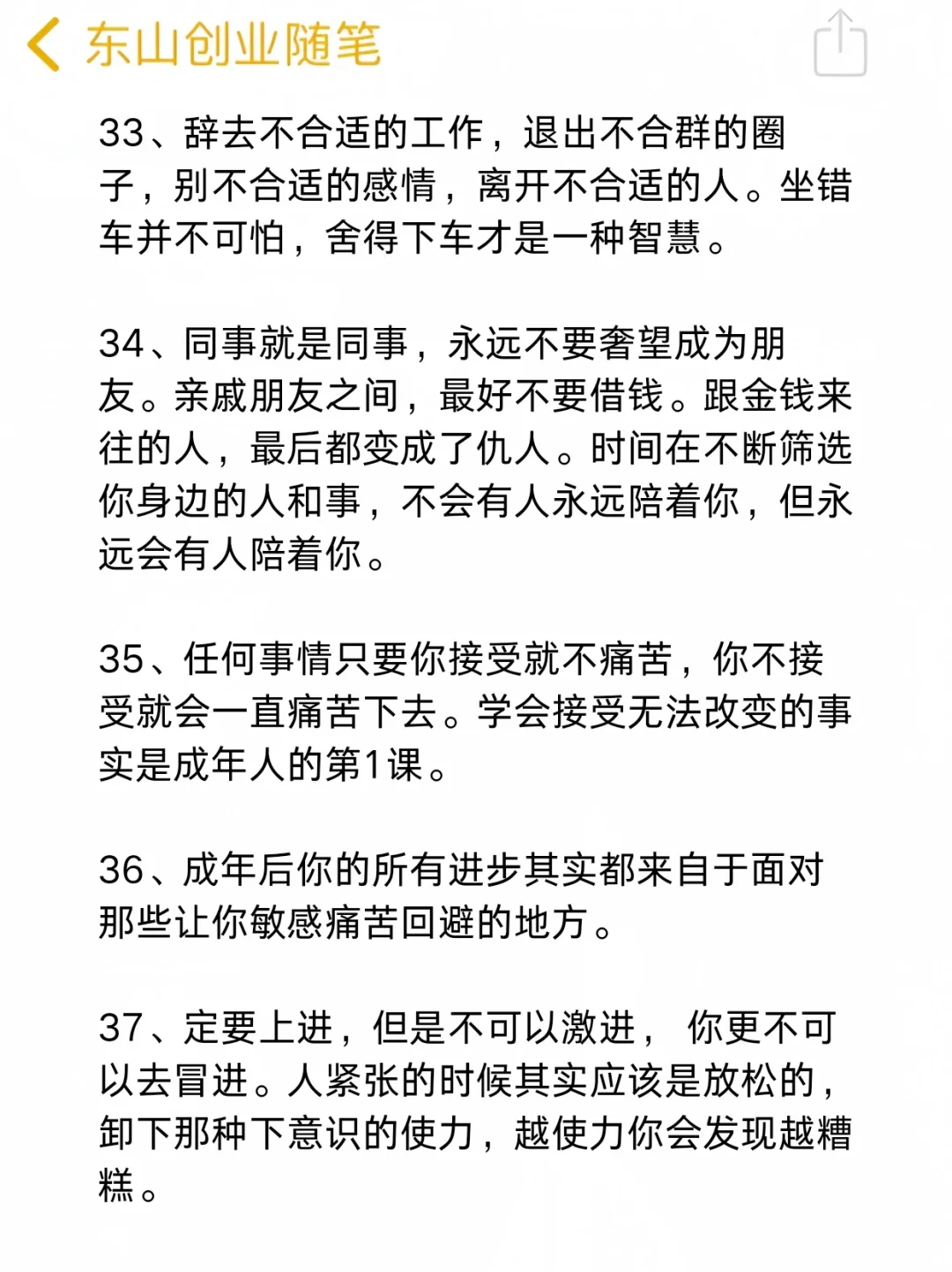 东山创业随笔

33、辞去不合适的工作，退出不合群的圈子，别不合适的感情，离开不合适的人。坐错车并不可怕，舍得下车才是一种智慧。

34、同事就是同事，永远不要奢望成为朋友。亲戚朋友之间，最好不要借钱。跟金钱来往的人，最后都变成了仇人。时间在不断筛选你身边的人和事，不会有人永远陪着你，但永远会有人陪着你。

35、任何事情只要你接受就不痛苦，你不接受就会一直痛苦下去。学会接受无法改变的事实是成年人的第1课。

36、成年后你的所有进步其实都来自于面对那些让你敏感痛苦回避的地方。

37、定要上进，但是不可以激进， 你更不可以去冒进。人紧张的时候其实应该是放松的，卸下那种下意识的使力，越使力你会发现越糟糕。